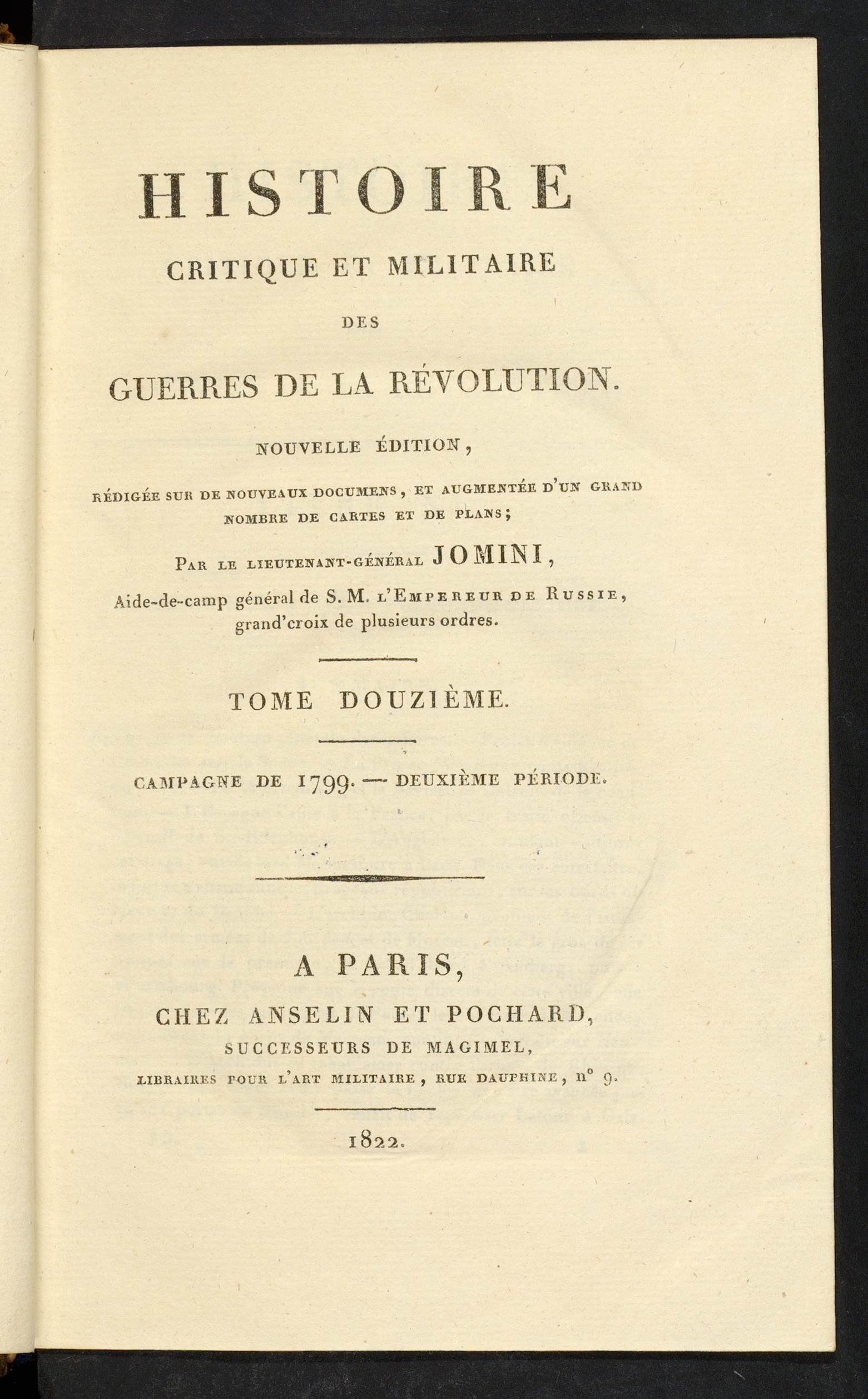 HISTOIRE
CRITIQUE ET MILITAIRE
DES
GUERRES DE LA RÉVOLUTION.

NOUVELLE ÉDITION,
RÉDIGÉE SUR DE NOUVEAUX DOCUMENS, ET AUGMENTÉE D'UN GRAND NOMBRE DE CARTES ET DE PLANS;

PAR LE LIEUTENANT-GÉNÉRAL JOMINI,
Aide-de-camp général de S. M. L'EMPEREUR DE RUSSIE, grand'croix de plusieurs ordres.

TOME DOUZIÈME.

CAMPAGNE DE 1799. — DEUXIÈME PÉRIODE.

A PARIS,
CHEZ ANSELIN ET POCHARD,
SUCCESSEURS DE MAGIMEL,
LIBRAIRES POUR L'ART MILITAIRE, RUE DAUPHINE, n° 9.

1822.